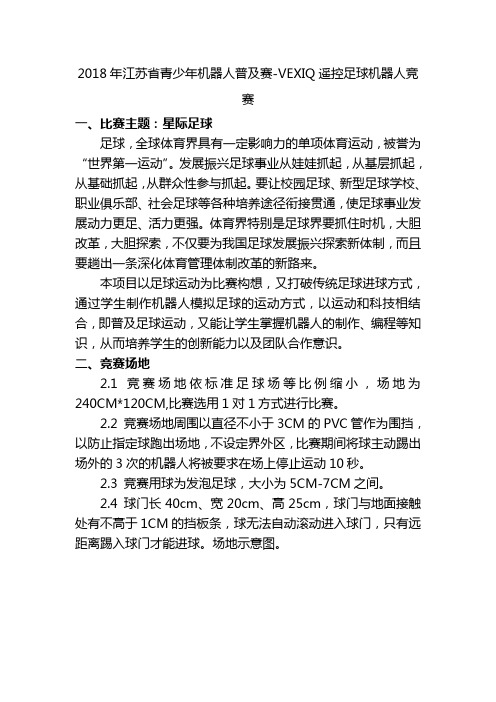 2018 年江苏省青少年机器人普及赛-VEXIQ 遥控足球机器人竞赛

一、比赛主题：星际足球

足球，全球体育界具有一定影响力的单项体育运动，被誉为“世界第一运动”。发展振兴足球事业从娃娃抓起，从基层抓起，从基础抓起，从群众性参与抓起。要让校园足球、新型足球学校、职业俱乐部、社会足球等各种培养途径衔接贯通，使足球事业发展动力更足、活力更强。体育界特别是足球界要抓住时机，大胆改革，大胆探索，不仅要为我国足球发展振兴探索新体制，而且要趟出一条深化体育管理体制改革的新路来。

本项目以足球运动为比赛构想，又打破传统足球进球方式，通过学生制作机器人模拟足球的运动方式，以运动和科技相结合，即普及足球运动，又能让学生掌握机器人的制作、编程等知识，从而培养学生的创新能力以及团队合作意识。

二、竞赛场地

2.1 竞赛场地依标准足球场等比例缩小，场地为 240CM*120CM,比赛选用 1 对 1 方式进行比赛。

2.2 竞赛场地周围以直径不小于 3CM 的 PVC 管作为围挡，以防止指定球跑出场地，不设定界外区，比赛期间将球主动踢出场外的 3 次的机器人将被要求在场上停止运动 10 秒。

2.3 竞赛用球为发泡足球，大小为 5CM-7CM 之间。

2.4 球门长 40cm、宽 20cm、高 25cm，球门与地面接触处有不高于 1CM 的挡板条，球无法自动滚动进入球门，只有远距离踢入球门才能进球。场地示意图。